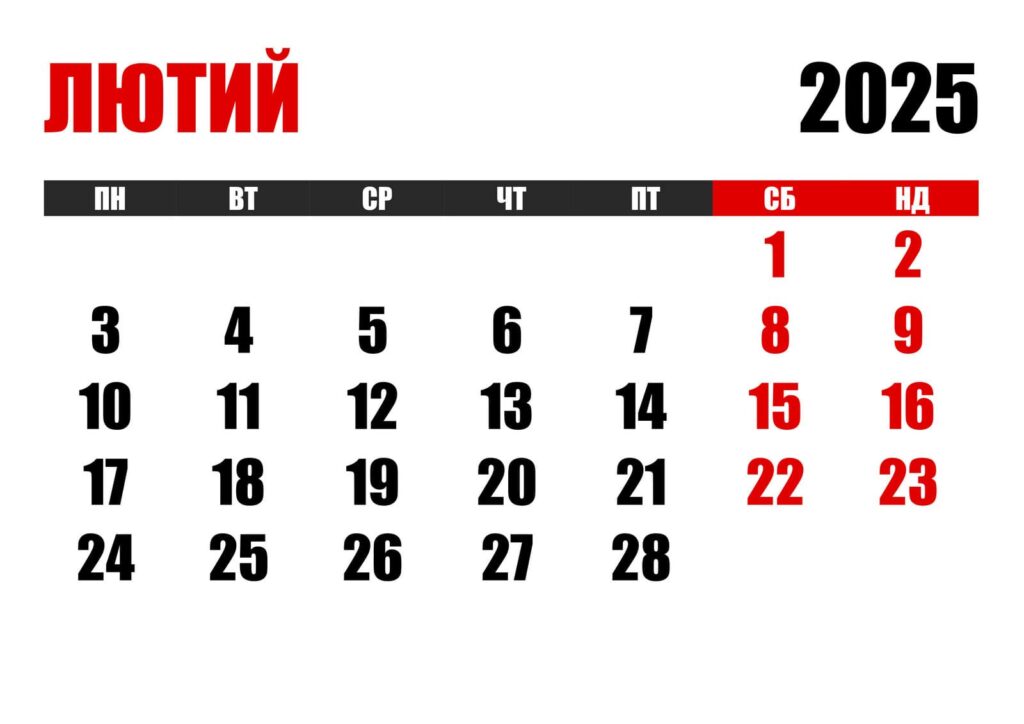 ЛЮТИЙ

2025

| ПН | ВТ | СР | ЧТ | ПТ | СБ | НД |
|---|---|---|---|---|---|---|
| | | | | | 1 | 2 |
| 3 | 4 | 5 | 6 | 7 | 8 | 9 |
| 10 | 11 | 12 | 13 | 14 | 15 | 16 |
| 17 | 18 | 19 | 20 | 21 | 22 | 23 |
| 24 | 25 | 26 | 27 | 28 | | |